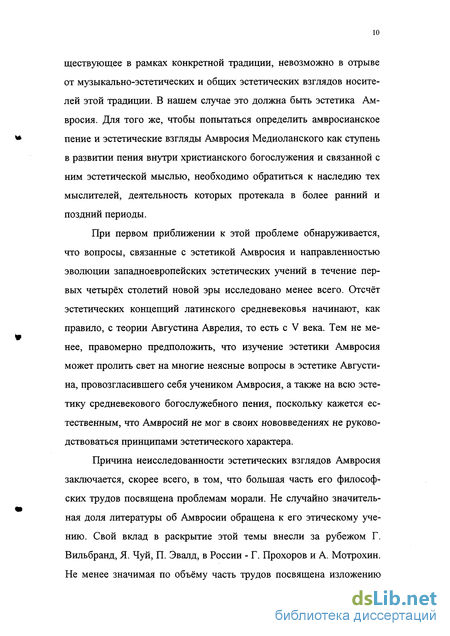 10

ществующее в рамках конкретной традиции, невозможно в отрыве от музыкально-эстетических и общих эстетических взглядов носителей этой традиции. В нашем случае это должна быть эстетика Амвросия. Для того же, чтобы попытаться определить амвросианское пение и эстетические взгляды Амвросия Медиоланского как ступень в развитии пения внутри христианского богослужения и связанной с ним эстетической мыслью, необходимо обратиться к наследию тех мыслителей, деятельность которых протекала в более ранний и поздний периоды.

При первом приближении к этой проблеме обнаруживается, что вопросы, связанные с эстетикой Амвросия и направленностью эволюции западноевропейских эстетических учений в течение первых четырёх столетий новой эры исследовано менее всего. Отсчёт эстетических концепций латинского средневековья начинают, как правило, с теории Августина Аврелия, то есть с V века. Тем не менее, правомерно предположить, что изучение эстетики Амвросия может пролить свет на многие неясные вопросы в эстетике Августина, провозгласившего себя учеником Амвросия, а также на всю эстетику средневекового богослужебного пения, поскольку кажется естественным, что Амвросий не мог в своих нововведениях не руководствоваться принципами эстетического характера.

Причина неисследованности эстетических взглядов Амвросия заключается, скорее всего, в том, что большая часть его философских трудов посвящена проблемам морали. Не случайно значительная доля литературы об Амвросии обращена к его этическому учению. Свой вклад в раскрытие этой темы внесли за рубежом Г. Вильбранд, Я. Чуй, П. Эвалд, в России - Г. Прохоров и А. Мотрохин. Не менее значимая по объёму часть трудов посвящена изложению

dsLib.net
библиотека диссертаций